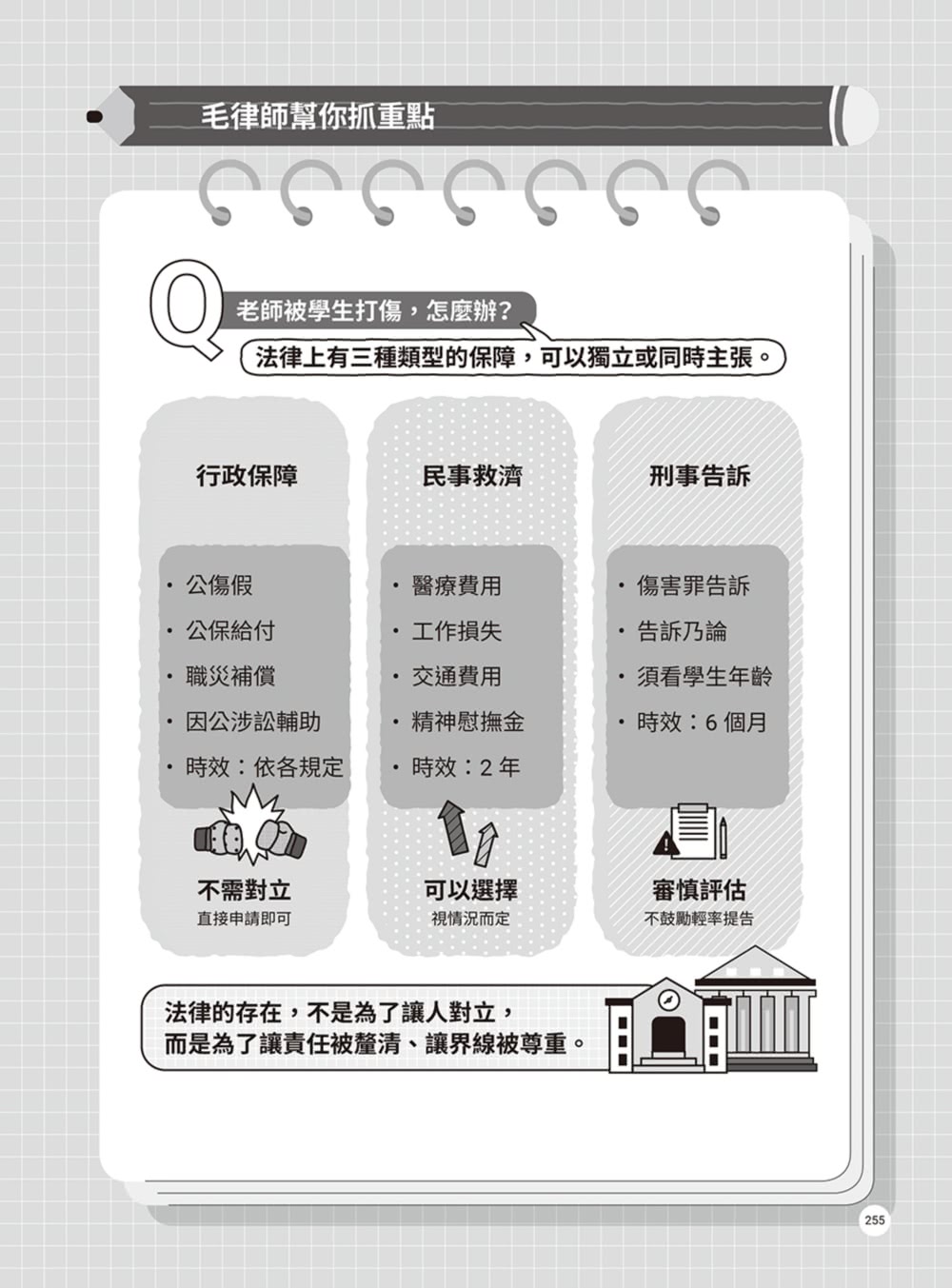 毛律師幫你抓重點

Q 老師被學生打傷，怎麼辦？

法律上有三種類型的保障，可以獨立或同時主張。

行政保障

• 公傷假
• 公保給付
• 職災補償
• 因公涉訟輔助
• 時效：依各規定

不需對立
直接申請即可

民事救濟

• 醫療費用
• 工作損失
• 交通費用
• 精神慰撫金
• 時效：2 年

可以選擇
視情況而定

刑事告訴

• 傷害罪告訴
• 告訴乃論
• 須看學生年齡
• 時效：6 個月

審慎評估
不鼓勵輕率提告

法律的存在，不是為了讓人對立，
而是為了讓責任被釐清、讓界線被尊重。

255